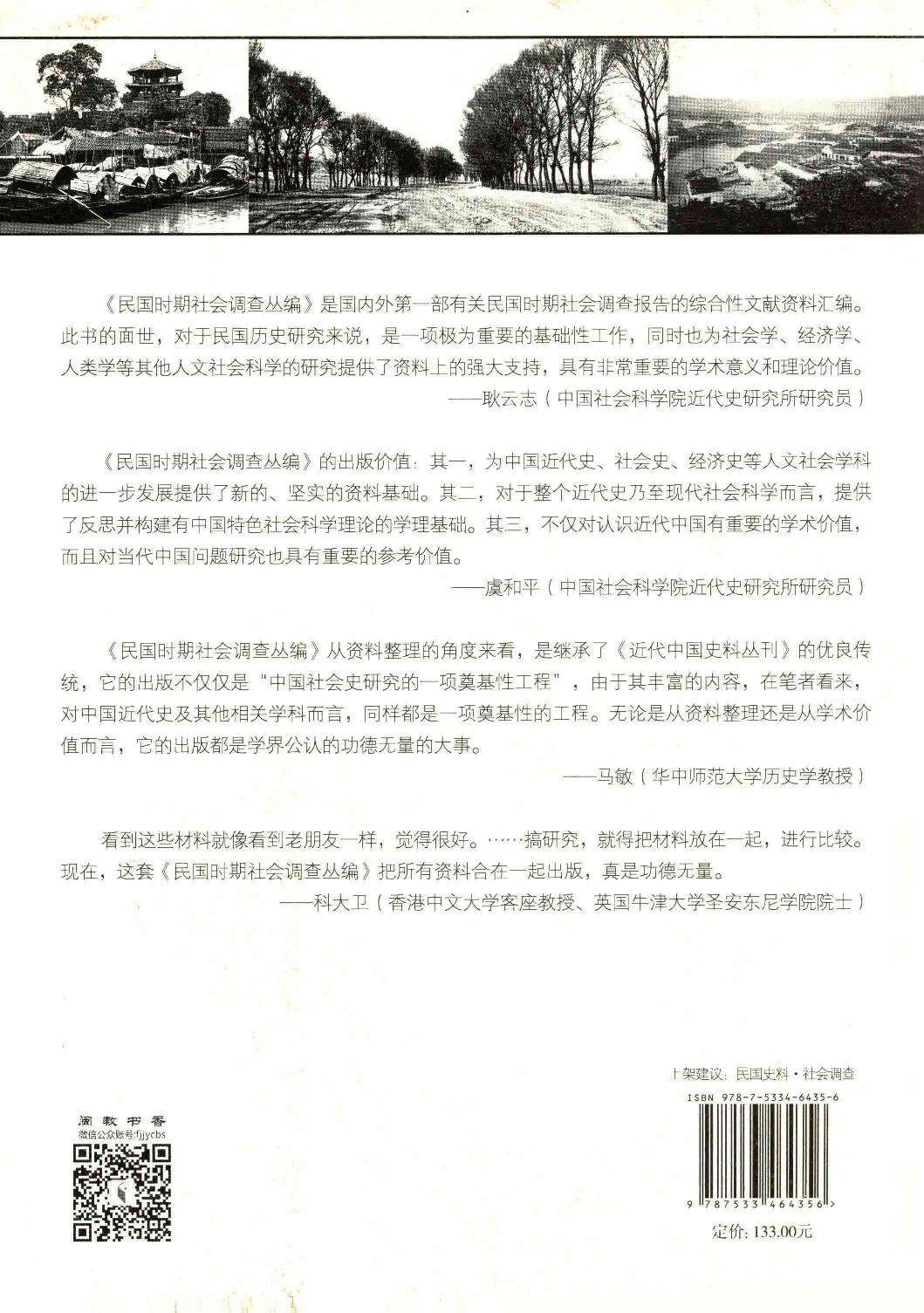 《民国时期社会调查丛编》是国内外第一部有关民国时期社会调查报告的综合性文献资料汇编。此书的面世，对于民国历史研究来说，是一项极为重要的基础性工作，同时也为社会学、经济学、人类学等其他人文社会科学的研究提供了资料上的强大支持，具有非常重要的学术意义和理论价值。

——耿云志（中国社会科学院近代史研究所研究员）

《民国时期社会调查丛编》的出版价值：其一，为中国近代史、社会史、经济史等人文社会学科的进一步发展提供了新的、坚实的资料基础。其二，对于整个近代史乃至现代社会科学而言，提供了反思并构建有中国特色社会科学理论的学理基础。其三，不仅对认识近代中国有重要的学术价值，而且对当代中国问题研究也具有重要的参考价值。

——虞和平（中国社会科学院近代史研究所研究员）

《民国时期社会调查丛编》从资料整理的角度来看，是继承了《近代中国史料丛刊》的优良传统，它的出版不仅仅是“中国社会史研究的一项奠基性工程”，由于其丰富的内容，在笔者看来，对中国近代史及其他相关学科而言，同样都是一项奠基性的工程。无论是从资料整理还是从学术价值而言，它的出版都是学界公认的功德无量的大事。

——马敏（华中师范大学历史学教授）

看到这些材料就像看到老朋友一样，觉得很好。……搞研究，就得把材料放在一起，进行比较。现在，这套《民国时期社会调查丛编》把所有资料合在一起出版，真是功德无量。

——科大卫（香港中文大学客座教授、英国牛津大学圣安东尼学院院士）

闽教书香
微信公众账号:fjjycbs

上架建议：民国史料·社会调查
ISBN 978-7-5334-6435-6
9 787533 464356 >
定价：133.00元